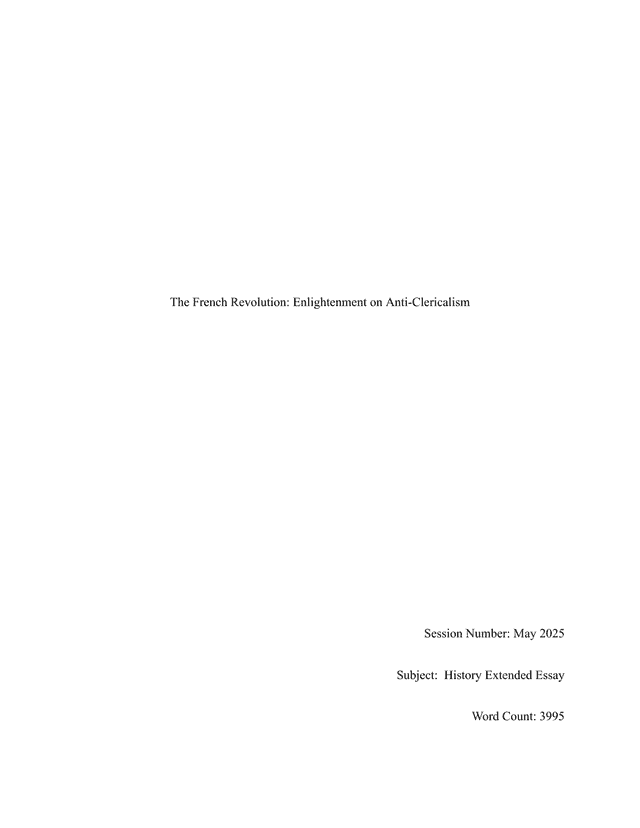 The French Revolution: Enlightenment on Anti-Clericalism

Session Number: May 2025

Subject: History Extended Essay

Word Count: 3995